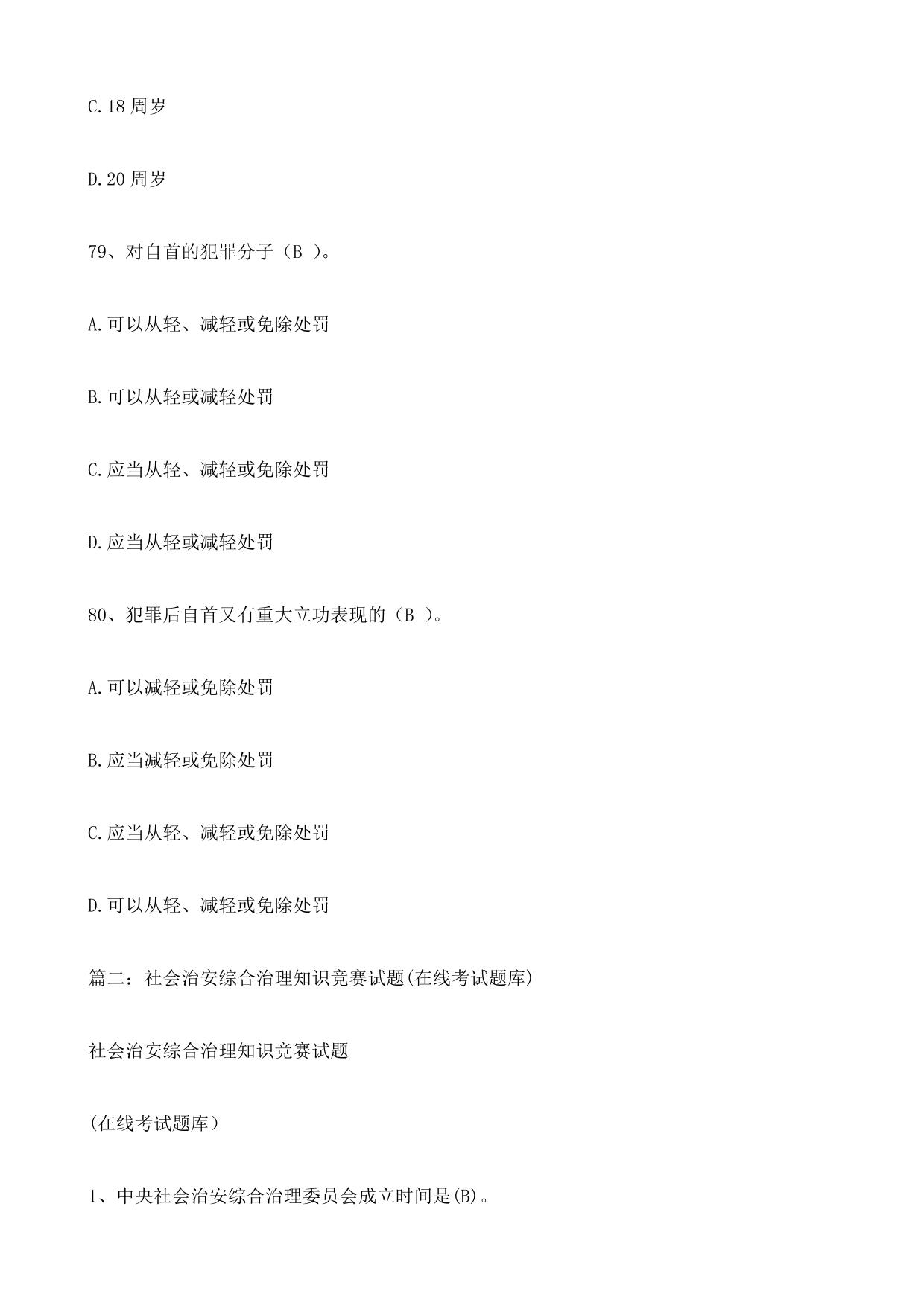 C.18 周岁

D.20 周岁

79、对自首的犯罪分子（B ）。

A.可以从轻、减轻或免除处罚

B.可以从轻或减轻处罚

C.应当从轻、减轻或免除处罚

D.应当从轻或减轻处罚

80、犯罪后自首又有重大立功表现的（B ）。

A.可以减轻或免除处罚

B.应当减轻或免除处罚

C.应当从轻、减轻或免除处罚

D.可以从轻、减轻或免除处罚

篇二：社会治安综合治理知识竞赛试题(在线考试题库)

社会治安综合治理知识竞赛试题

(在线考试题库）

1、中央社会治安综合治理委员会成立时间是(B)。